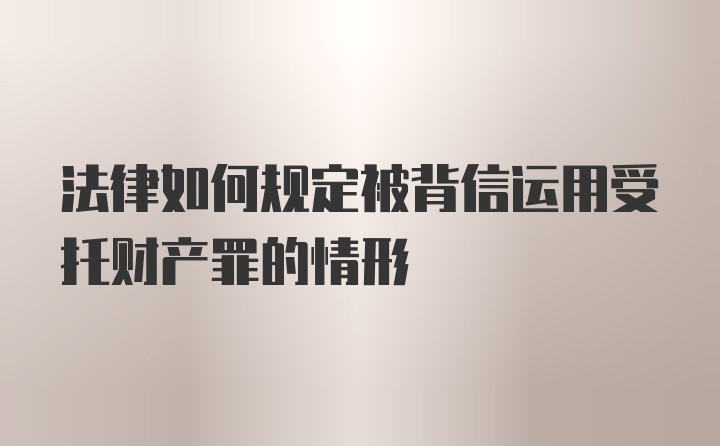 法律如何规定被背信运用受托财产罪的情形